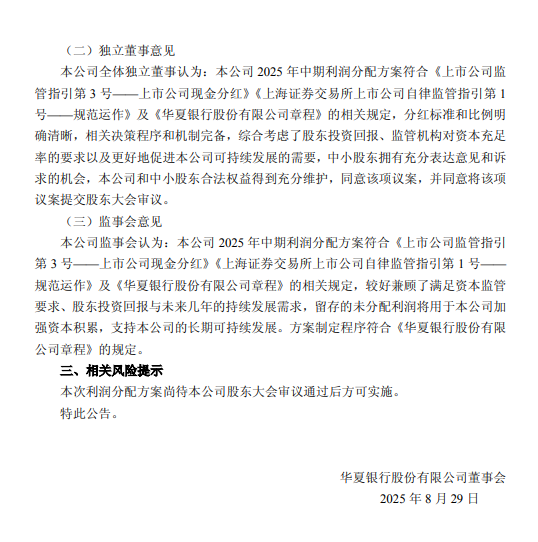 （二）独立董事意见

本公司全体独立董事认为：本公司 2025 年中期利润分配方案符合《上市公司监管指引第 3 号——上市公司现金分红》《上海证券交易所上市公司自律监管指引第 1 号——规范运作》及《华夏银行股份有限公司章程》的相关规定，分红标准和比例明确清晰，相关决策程序和机制完备，综合考虑了股东投资回报、监管机构对资本充足率的要求以及更好地促进本公司可持续发展的需要，中小股东拥有充分表达意见和诉求的机会，本公司和中小股东合法权益得到充分维护，同意该项议案，并同意将该项议案提交股东大会审议。

（三）监事会意见

本公司监事会认为：本公司 2025 年中期利润分配方案符合《上市公司监管指引第 3 号——上市公司现金分红》《上海证券交易所上市公司自律监管指引第 1 号——规范运作》及《华夏银行股份有限公司章程》的相关规定，较好兼顾了满足资本监管要求、股东投资回报与未来几年的持续发展需求，留存的未分配利润将用于本公司加强资本积累，支持本公司的长期可持续发展。方案制定程序符合《华夏银行股份有限公司章程》的规定。

三、相关风险提示

本次利润分配方案尚待本公司股东大会审议通过后方可实施。

特此公告。

华夏银行股份有限公司董事会
2025 年 8 月 29 日